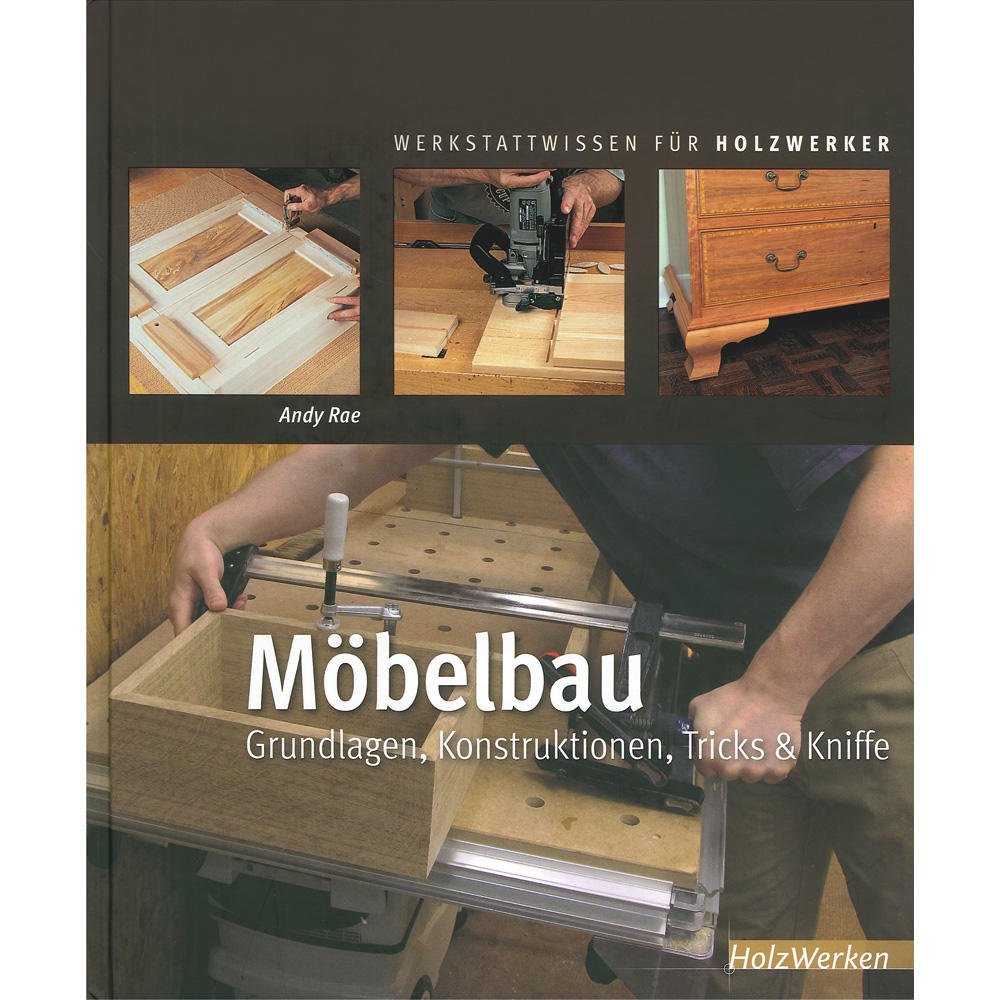 WERKSTATTWISSEN FÜR HOLZWERKER

Andy Rae

Möbelbau

Grundlagen, Konstruktionen, Tricks & Kniffe

HolzWerken